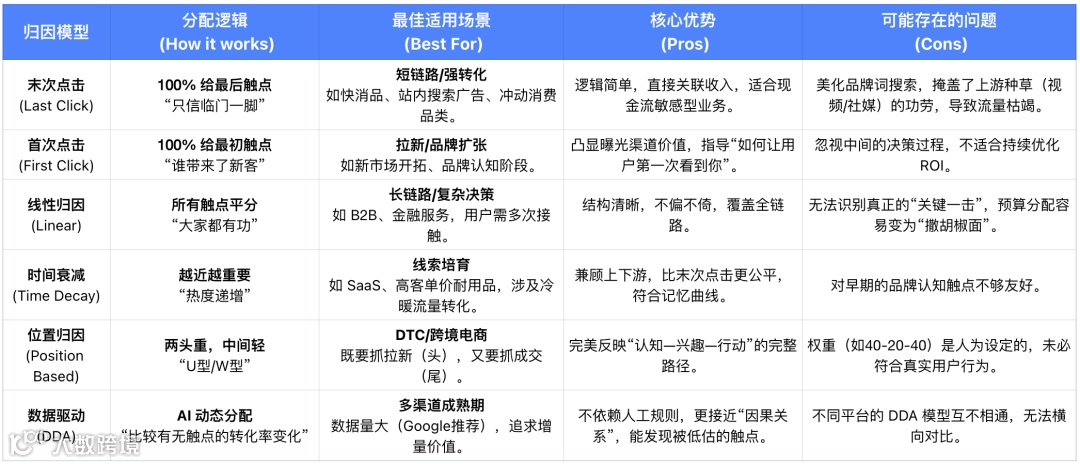 | 归因模型 | 分配逻辑 (How it works) | 最佳适用场景 (Best For) | 核心优势 (Pros) | 可能存在的问题 (Cons) |
|---|---|---|---|---|
| 末次点击 (Last Click) | 100% 给最后触点 “只信临门一脚” | 短链路/强转化 如快消品、站内搜索广告、冲动消费品类。 | 逻辑简单，直接关联收入，适合现金流敏感型业务。 | 美化品牌词搜索，掩盖了上游种草（视频/社媒）的功劳，导致流量枯竭。 |
| 首次点击 (First Click) | 100% 给最初触点 “谁带来了新客” | 拉新/品牌扩张 如新市场开拓、品牌认知阶段。 | 凸显曝光渠道价值，指导“如何让用户第一次看到你”。 | 忽视中间的决策过程，不适合持续优化 ROI。 |
| 线性归因 (Linear) | 所有触点平分 “大家都有功” | 长链路/复杂决策 如 B2B、金融服务，用户需多次接触。 | 结构清晰，不偏不倚，覆盖全链路。 | 无法识别真正的“关键一击”，预算分配容易变为“撒胡椒面”。 |
| 时间衰减 (Time Decay) | 越近越重要 “热度递增” | 线索培育 如 SaaS、高客单价耐用品，涉及冷暖流量转化。 | 兼顾上下游，比末次点击更公平，符合记忆曲线。 | 对早期的品牌认知触点不够友好。 |
| 位置归因 (Position Based) | 两头重，中间轻 “U型/W型” | DTC/跨境电商 既要抓拉新（头），又要抓成交（尾）。 | 完美反映“认知—兴趣—行动”的完整路径。 | 权重（如40-20-40）是人为设定的，未必符合真实用户行为。 |
| 数据驱动 (DDA) | AI 动态分配 “比较有无触点的转化率变化” | 多渠道成熟期 数据量大（Google推荐），追求增量价值。 | 不依赖人工规则，更接近“因果关系”，能发现被低估的触点。 | 不同平台的 DDA 模型互不相通，无法横向对比。 |

人数跨境